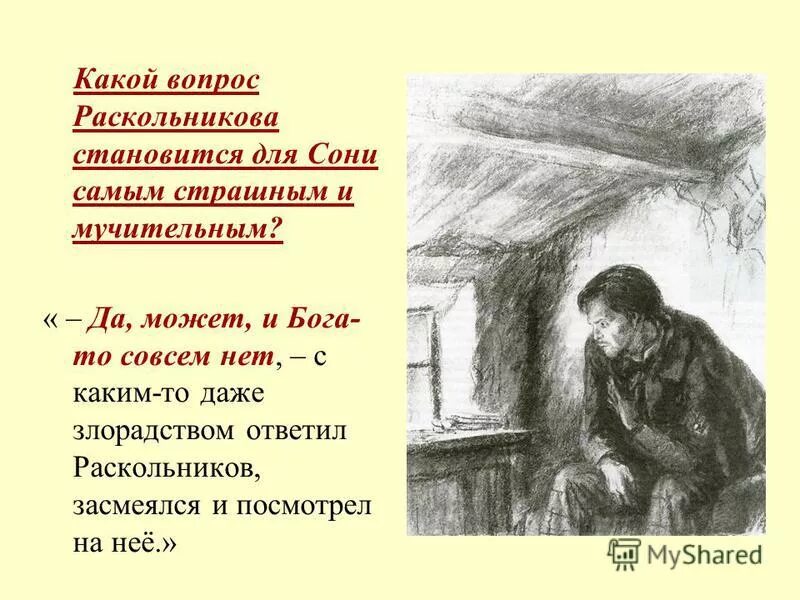 Какой вопрос Раскольникова становится для Сони самым страшным и мучительным?

« – Да, может, и Бога-то совсем нет, – с каким-то даже злорадством ответил Раскольников, засмеялся и посмотрел на неё.»

MyShared